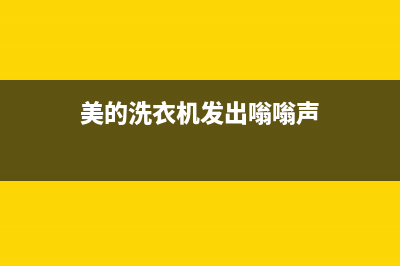 美的洗衣机发出嗡嗡声